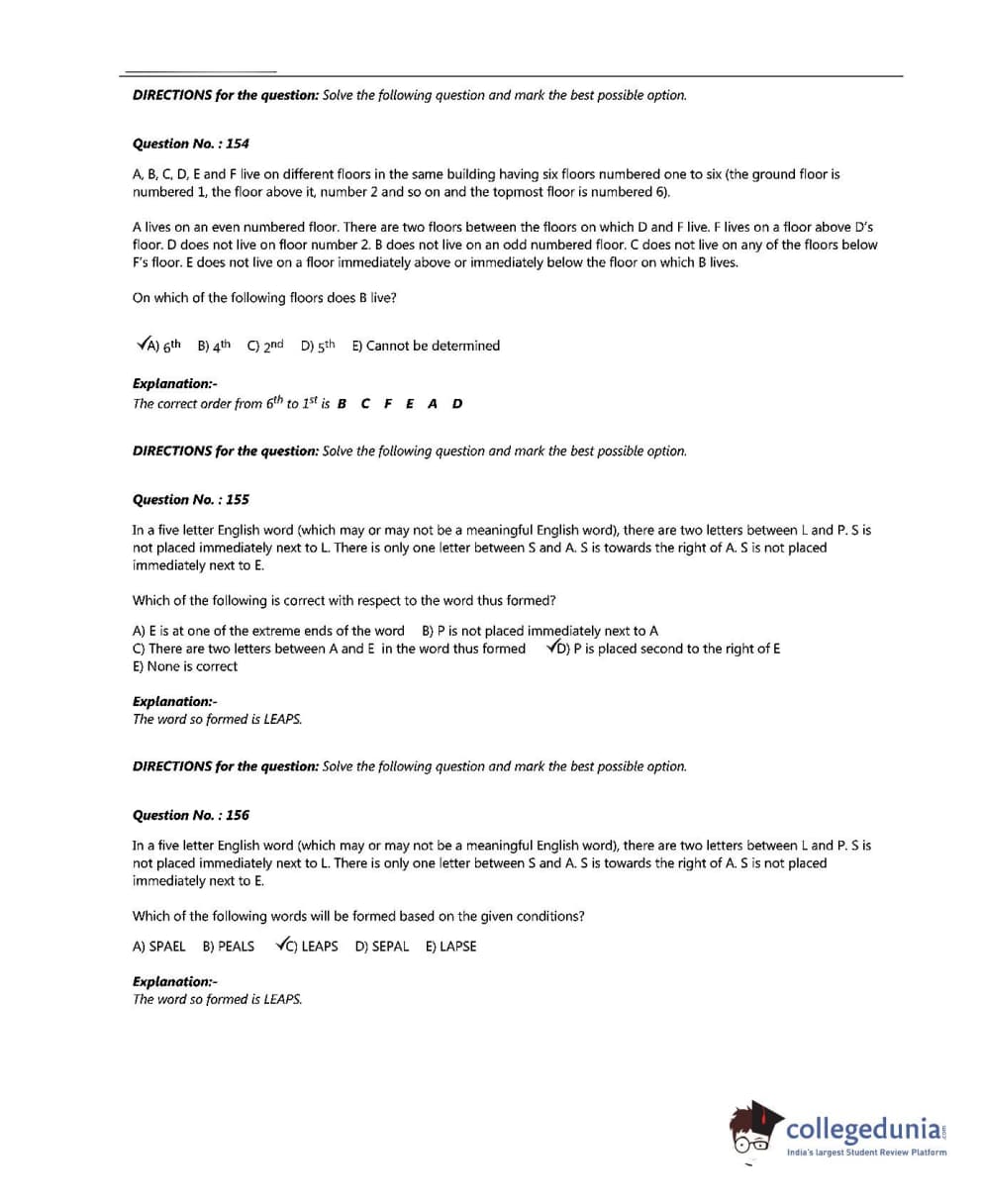 DIRECTIONS for the question: Solve the following question and mark the best possible option.

Question No. : 154

A, B, C, D, E and F live on different floors in the same building having six floors numbered one to six (the ground floor is numbered 1, the floor above it, number 2 and so on and the topmost floor is numbered 6).

A lives on an even numbered floor. There are two floors between the floors on which D and F live. F lives on a floor above D's floor. D does not live on floor number 2. B does not live on an odd numbered floor. C does not live on any of the floors below F's floor. E does not live on a floor immediately above or immediately below the floor on which B lives.

On which of the following floors does B live?

✓A) $6^{th}$ B) $4^{th}$ C) $2^{nd}$ D) $5^{th}$ E) Cannot be determined

Explanation:-
The correct order from $6^{th}$ to $1^{st}$ is B C F E A D

DIRECTIONS for the question: Solve the following question and mark the best possible option.

Question No. : 155

In a five letter English word (which may or may not be a meaningful English word), there are two letters between L and P. S is not placed immediately next to L. There is only one letter between S and A. S is towards the right of A. S is not placed immediately next to E.

Which of the following is correct with respect to the word thus formed?

A) E is at one of the extreme ends of the word B) P is not placed immediately next to A
C) There are two letters between A and E in the word thus formed ✓D) P is placed second to the right of E
E) None is correct

Explanation:-
The word so formed is LEAPS.

DIRECTIONS for the question: Solve the following question and mark the best possible option.

Question No. : 156

In a five letter English word (which may or may not be a meaningful English word), there are two letters between L and P. S is not placed immediately next to L. There is only one letter between S and A. S is towards the right of A. S is not placed immediately next to E.

Which of the following words will be formed based on the given conditions?

A) SPAEL B) PEALS ✓C) LEAPS D) SEPAL E) LAPSE

Explanation:-
The word so formed is LEAPS.

collegedunia.com
India's largest Student Review Platform